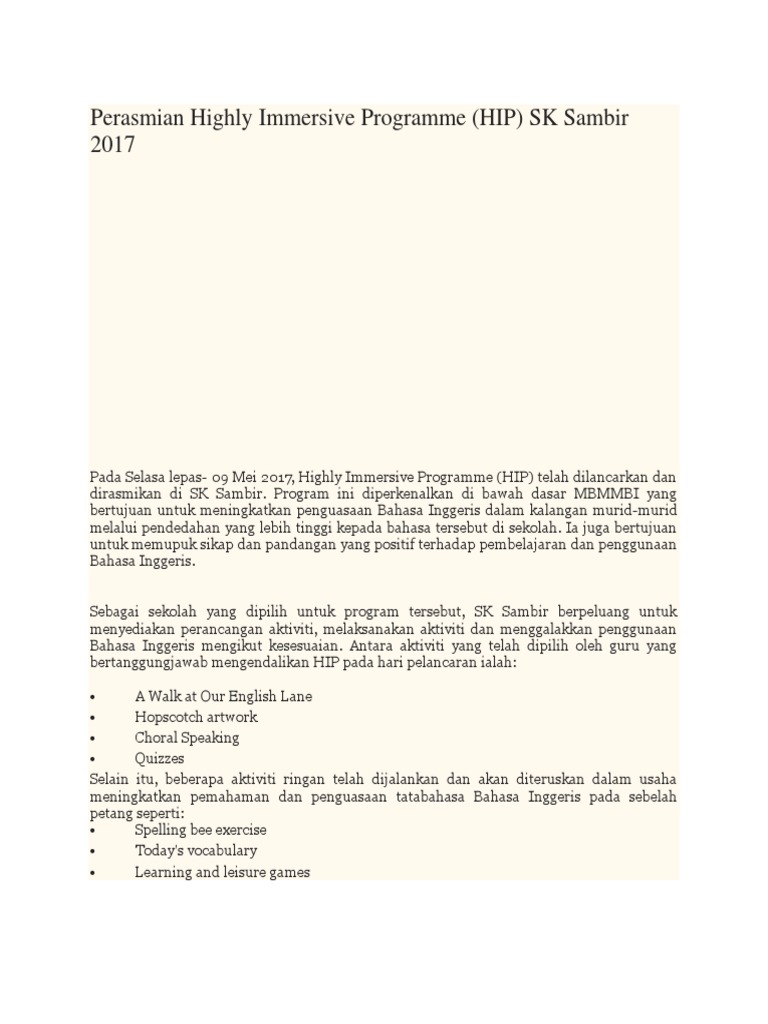 Perasmian Highly Immersive Programme (HIP) SK Sambir 2017

Pada Selasa lepas- 09 Mei 2017, Highly Immersive Programme (HIP) telah dilancarkan dan dirasmikan di SK Sambir. Program ini diperkenalkan di bawah dasar MBMMBI yang bertujuan untuk meningkatkan penguasaan Bahasa Inggeris dalam kalangan murid-murid melalui pendedahan yang lebih tinggi kepada bahasa tersebut di sekolah. Ia juga bertujuan untuk memupuk sikap dan pandangan yang positif terhadap pembelajaran dan penggunaan Bahasa Inggeris.

Sebagai sekolah yang dipilih untuk program tersebut, SK Sambir berpeluang untuk menyediakan perancangan aktiviti, melaksanakan aktiviti dan menggalakkan penggunaan Bahasa Inggeris mengikut kesesuaian. Antara aktiviti yang telah dipilih oleh guru yang bertanggungjawab mengendalikan HIP pada hari pelancaran ialah:

• A Walk at Our English Lane
• Hopscotch artwork
• Choral Speaking
• Quizzes

Selain itu, beberapa aktiviti ringan telah dijalankan dan akan diteruskan dalam usaha meningkatkan pemahaman dan penguasaan tatabahasa Bahasa Inggeris pada sebelah petang seperti:
• Spelling bee exercise
• Today's vocabulary
• Learning and leisure games